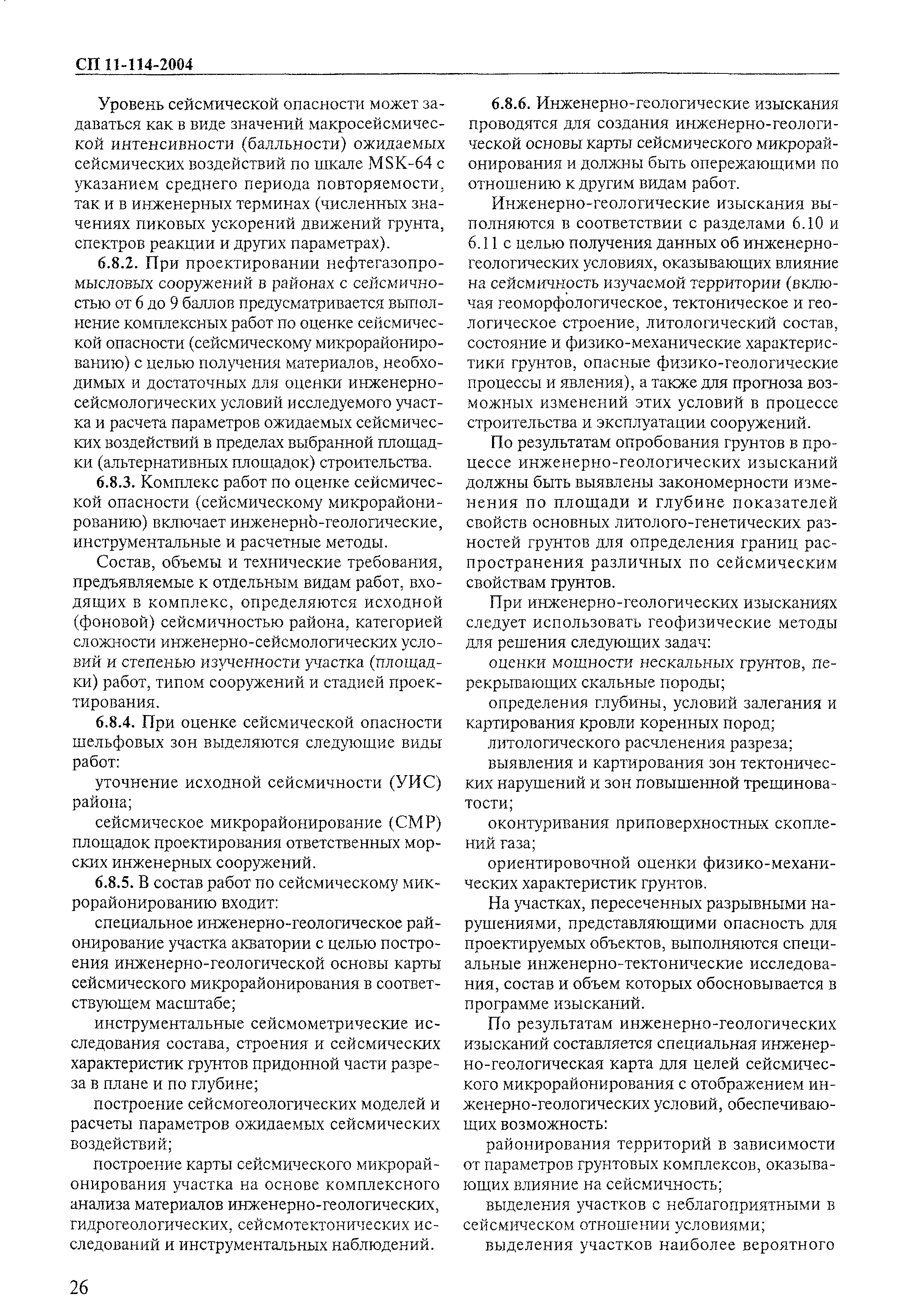 СП 11-114-2004

Уровень сейсмической опасности может задаваться как в виде значений макросейсмической интенсивности (балльности) ожидаемых сейсмических воздействий по шкале MSK-64 с указанием среднего периода повторяемости, так и в инженерных терминах (численных значениях пиковых ускорений движений грунта, спектров реакции и других параметрах).

6.8.2. При проектировании нефтегазопромысловых сооружений в районах с сейсмичностью от 6 до 9 баллов предусматривается выполнение комплексных работ по оценке сейсмической опасности (сейсмическому микрорайонированию) с целью получения материалов, необходимых и достаточных для оценки инженерно-сейсмологических условий исследуемого участка и расчета параметров ожидаемых сейсмических воздействий в пределах выбранной площадки (альтернативных площадок) строительства.

6.8.3. Комплекс работ по оценке сейсмической опасности (сейсмическому микрорайонированию) включает инженерно-геологические, инструментальные и расчетные методы.

Состав, объемы и технические требования, предъявляемые к отдельным видам работ, входящих в комплекс, определяются исходной (фоновой) сейсмичностью района, категорией сложности инженерно-сейсмологических условий и степенью изученности участка (площадки) работ, типом сооружений и стадией проектирования.

6.8.4. При оценке сейсмической опасности шельфовых зон выделяются следующие виды работ:

уточнение исходной сейсмичности (УИС) района;

сейсмическое микрорайонирование (СМР) площадок проектирования ответственных морских инженерных сооружений.

6.8.5. В состав работ по сейсмическому микрорайонированию входит:

специальное инженерно-геологическое районирование участка акватории с целью построения инженерно-геологической основы карты сейсмического микрорайонирования в соответствующем масштабе;

инструментальные сейсмометрические исследования состава, строения и сейсмических характеристик грунтов придонной части разреза в плане и по глубине;

построение сейсмогеологических моделей и расчеты параметров ожидаемых сейсмических воздействий;

построение карты сейсмического микрорайонирования участка на основе комплексного анализа материалов инженерно-геологических, гидрогеологических, сейсмотектонических исследований и инструментальных наблюдений.

6.8.6. Инженерно-геологические изыскания проводятся для создания инженерно-геологической основы карты сейсмического микрорайонирования и должны быть опережающими по отношению к другим видам работ.

Инженерно-геологические изыскания выполняются в соответствии с разделами 6.10 и 6.11 с целью получения данных об инженерно-геологических условиях, оказывающих влияние на сейсмичность изучаемой территории (включая геоморфологическое, тектоническое и геологическое строение, литологический состав, состояние и физико-механические характеристики грунтов, опасные физико-геологические процессы и явления), а также для прогноза возможных изменений этих условий в процессе строительства и эксплуатации сооружений.

По результатам опробования грунтов в процессе инженерно-геологических изысканий должны быть выявлены закономерности изменения по площади и глубине показателей свойств основных литолого-генетических разностей грунтов для определения границ распространения различных по сейсмическим свойствам грунтов.

При инженерно-геологических изысканиях следует использовать геофизические методы для решения следующих задач:

оценки мощности нескальных грунтов, перекрывающих скальные породы;

определения глубины, условий залегания и картирования кровли коренных пород;

литологического расчленения разреза;

выявления и картирования зон тектонических нарушений и зон повышенной трещиноватости;

оконтуривания приповерхностных скоплений газа;

ориентировочной оценки физико-механических характеристик грунтов.

На участках, пересеченных разрывными нарушениями, представляющими опасность для проектируемых объектов, выполняются специальные инженерно-тектонические исследования, состав и объем которых обосновывается в программе изысканий.

По результатам инженерно-геологических изысканий составляется специальная инженерно-геологическая карта для целей сейсмического микрорайонирования с отображением инженерно-геологических условий, обеспечивающих возможность:

районирования территорий в зависимости от параметров грунтовых комплексов, оказывающих влияние на сейсмичность;

выделения участков с неблагоприятными в сейсмическом отношении условиями;

выделения участков наиболее вероятного

26